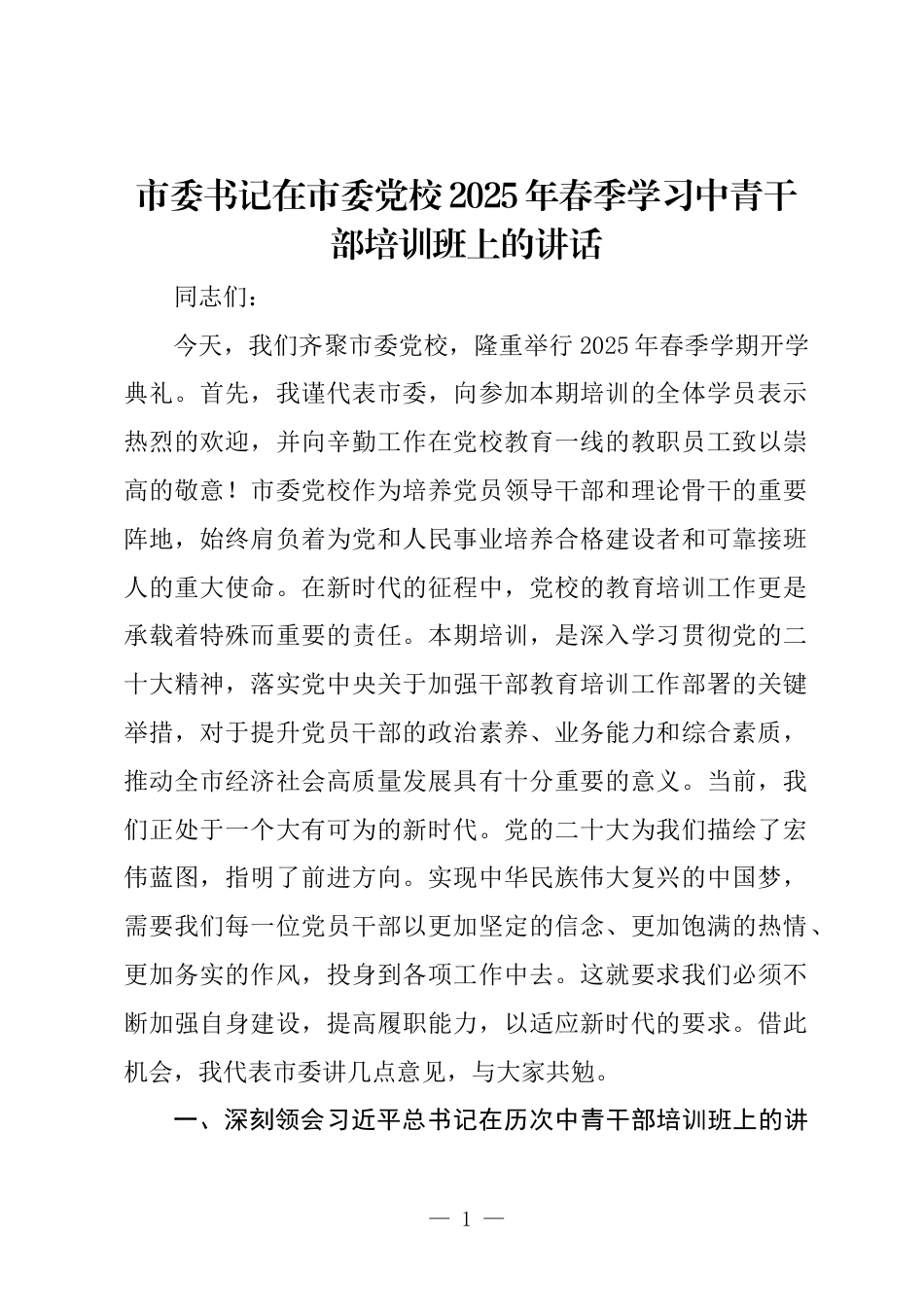 市委书记在市委党校2025年春季学习中青干部培训班上的讲话

同志们：

今天，我们齐聚市委党校，隆重举行2025年春季学期开学典礼。首先，我谨代表市委，向参加本期培训的全体学员表示热烈的欢迎，并向辛勤工作在党校教育一线的教职员工致以崇高的敬意！市委党校作为培养党员领导干部和理论骨干的重要阵地，始终肩负着为党和人民事业培养合格建设者和可靠接班人的重大使命。在新时代的征程中，党校的教育培训工作更是承载着特殊而重要的责任。本期培训，是深入学习贯彻党的二十大精神，落实党中央关于加强干部教育培训工作部署的关键举措，对于提升党员干部的政治素养、业务能力和综合素质，推动全市经济社会高质量发展具有十分重要的意义。当前，我们正处于一个大有可为的新时代。党的二十大为我们描绘了宏伟蓝图，指明了前进方向。实现中华民族伟大复兴的中国梦，需要我们每一位党员干部以更加坚定的信念、更加饱满的热情、更加务实的作风，投身到各项工作中去。这就要求我们必须不断加强自身建设，提高履职能力，以适应新时代的要求。借此机会，我代表市委讲几点意见，与大家共勉。

一、深刻领会习近平总书记在历次中青干部培训班上的讲

— 1 —